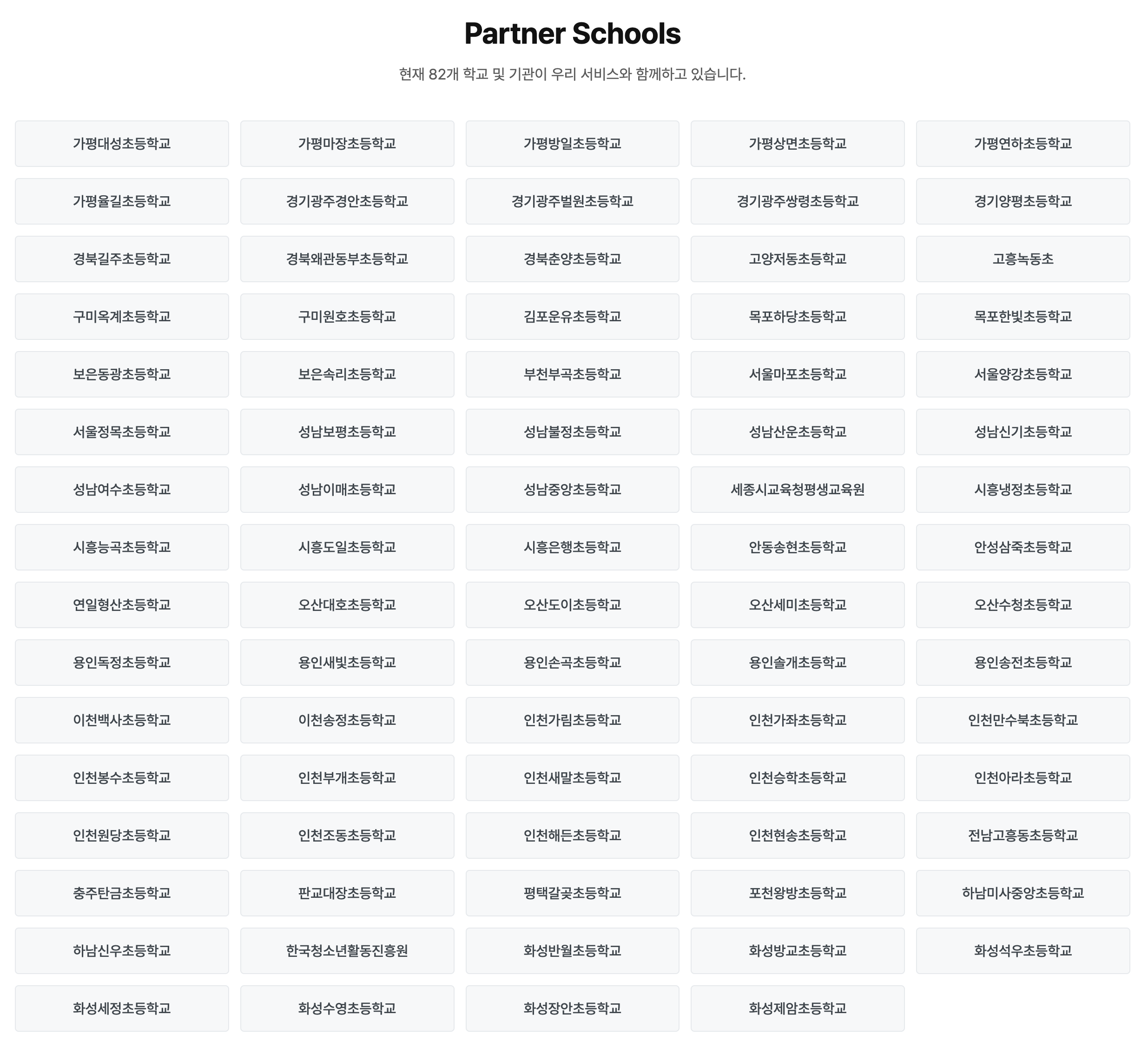 Partner Schools

현재 82개 학교 및 기관이 우리 서비스와 함께하고 있습니다.

가평대성초등학교
가평마장초등학교
가평방일초등학교
가평상면초등학교
가평연하초등학교
가평율길초등학교
경기광주경안초등학교
경기광주벌원초등학교
경기광주쌍령초등학교
경기양평초등학교
경북길주초등학교
경북왜관동부초등학교
경북춘양초등학교
고양저동초등학교
고흥녹동초
구미옥계초등학교
구미원호초등학교
김포운유초등학교
목포하당초등학교
목포한빛초등학교
보은동광초등학교
보은속리초등학교
부천부곡초등학교
서울마포초등학교
서울양강초등학교
서울정목초등학교
성남보평초등학교
성남불정초등학교
성남산운초등학교
성남신기초등학교
성남여수초등학교
성남이매초등학교
성남중앙초등학교
세종시교육청평생교육원
시흥냉정초등학교
시흥능곡초등학교
시흥도일초등학교
시흥은행초등학교
안동송현초등학교
안성삼죽초등학교
연일형산초등학교
오산대호초등학교
오산도이초등학교
오산세미초등학교
오산수청초등학교
용인독정초등학교
용인새빛초등학교
용인손곡초등학교
용인솔개초등학교
용인송전초등학교
이천백사초등학교
이천송정초등학교
인천가림초등학교
인천가좌초등학교
인천만수북초등학교
인천봉수초등학교
인천부개초등학교
인천새말초등학교
인천승학초등학교
인천아라초등학교
인천원당초등학교
인천조동초등학교
인천해든초등학교
인천현송초등학교
전남고흥동초등학교
충주탄금초등학교
판교대장초등학교
평택갈곶초등학교
포천왕방초등학교
하남미사중앙초등학교
하남신우초등학교
한국청소년활동진흥원
화성반월초등학교
화성방교초등학교
화성석우초등학교
화성세정초등학교
화성수영초등학교
화성장안초등학교
화성제암초등학교